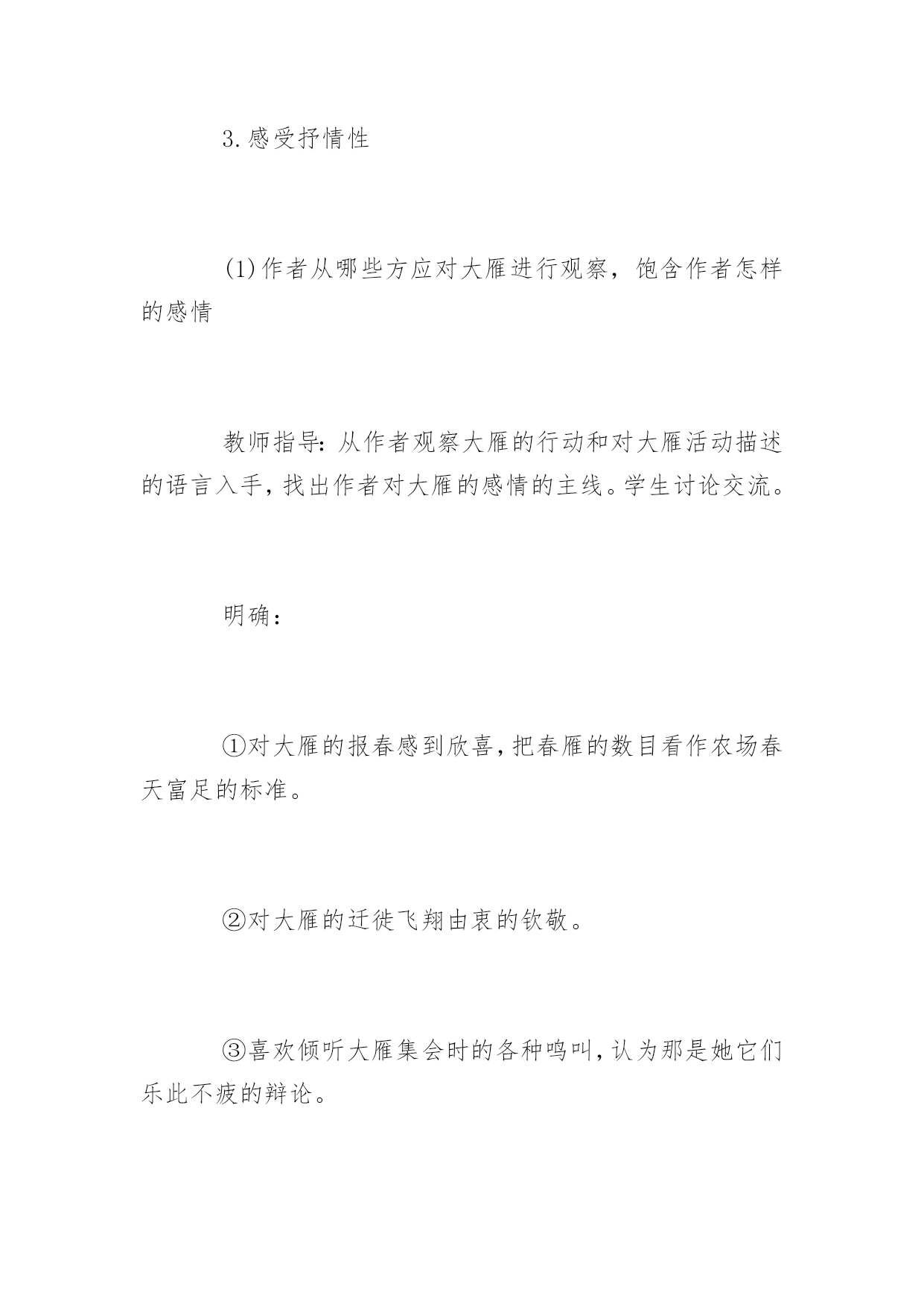 3.感受抒情性

(1)作者从哪些方应对大雁进行观察，饱含作者怎样的感情

教师指导:从作者观察大雁的行动和对大雁活动描述的语言入手,找出作者对大雁的感情的主线。学生讨论交流。

明确:

①对大雁的报春感到欣喜,把春雁的数目看作农场春天富足的标准。

②对大雁的迁徙飞翔由衷的钦敬。

③喜欢倾听大雁集会时的各种鸣叫,认为那是她它们乐此不疲的辩论。